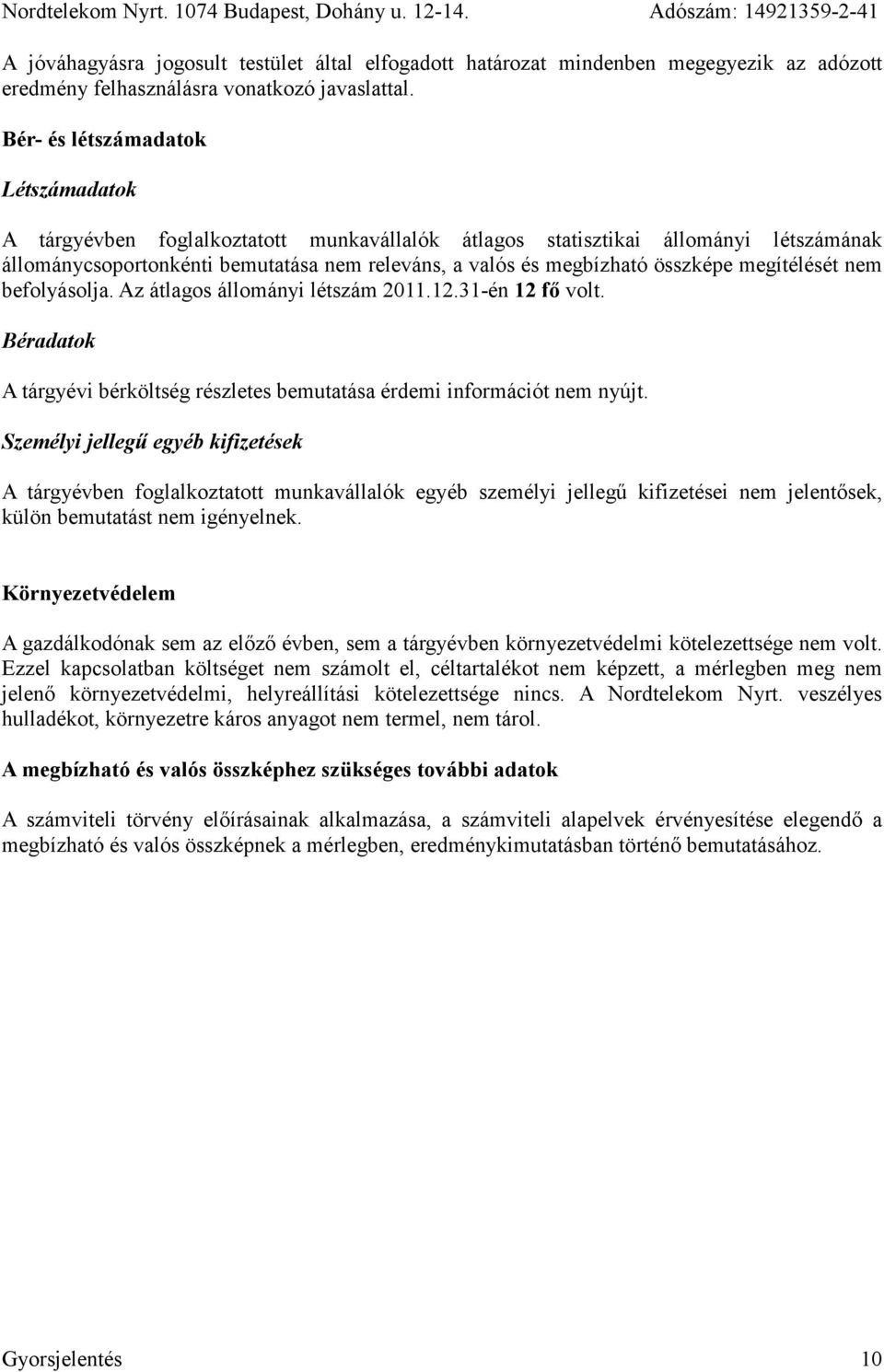 Nordtelekom Nyrt. 1074 Budapest, Dohány u. 12-14. Adószám: 14921359-2-41

A jóváhagyásra jogosult testület által elfogadott határozat mindenben megegyezik az adózott eredmény felhasználásra vonatkozó javaslattal.

Bér- és létszámadatok

Létszámadatok

A tárgyévben foglalkoztatott munkavállalók átlagos statisztikai állományi létszámának állománycsoportonkénti bemutatása nem releváns, a valós és megbízható összképe megítélését nem befolyásolja. Az átlagos állományi létszám 2011.12.31-én 12 fő volt.

Béradatok

A tárgyévi bérköltség részletes bemutatása érdemi információt nem nyújt.

Személyi jellegű egyéb kifizetések

A tárgyévben foglalkoztatott munkavállalók egyéb személyi jellegű kifizetései nem jelentősek, külön bemutatást nem igényelnek.

Környezetvédelem

A gazdálkodónak sem az előző évben, sem a tárgyévben környezetvédelmi kötelezettsége nem volt. Ezzel kapcsolatban költséget nem számolt el, céltartalékot nem képzett, a mérlegben meg nem jelenő környezetvédelmi, helyreállítási kötelezettsége nincs. A Nordtelekom Nyrt. veszélyes hulladékot, környezetre káros anyagot nem termel, nem tárol.

A megbízható és valós összképhez szükséges további adatok

A számviteli törvény előírásainak alkalmazása, a számviteli alapelvek érvényesítése elegendő a megbízható és valós összképnek a mérlegben, eredménykimutatásban történő bemutatásához.

Gyorsjelentés 10